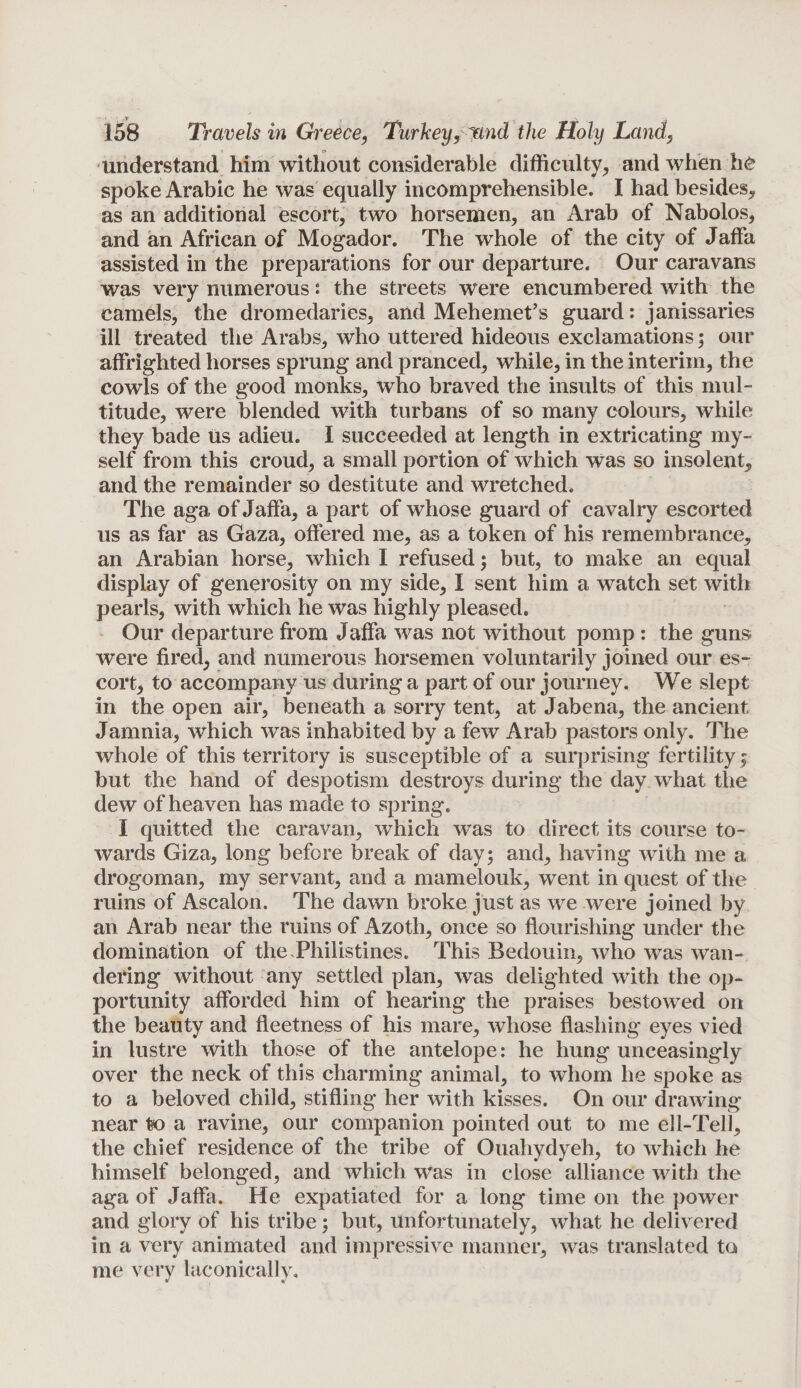 158 Travels in Greece, Turkey, and the Holy Land,

understand him without considerable difficulty, and when he spoke Arabic he was equally incomprehensible. I had besides, as an additional escort, two horsemen, an Arab of Nabolos, and an African of Mogador. The whole of the city of Jaffa assisted in the preparations for our departure. Our caravans was very numerous: the streets were encumbered with the camels, the dromedaries, and Mehemet's guard: janissaries ill treated the Arabs, who uttered hideous exclamations; our affrighted horses sprung and pranced, while, in the interim, the cowls of the good monks, who braved the insults of this multitude, were blended with turbans of so many colours, while they bade us adieu. I succeeded at length in extricating myself from this croud, a small portion of which was so insolent, and the remainder so destitute and wretched.

The aga of Jaffa, a part of whose guard of cavalry escorted us as far as Gaza, offered me, as a token of his remembrance, an Arabian horse, which I refused; but, to make an equal display of generosity on my side, I sent him a watch set with pearls, with which he was highly pleased.

Our departure from Jaffa was not without pomp: the guns were fired, and numerous horsemen voluntarily joined our escort, to accompany us during a part of our journey. We slept in the open air, beneath a sorry tent, at Jabena, the ancient Jamnia, which was inhabited by a few Arab pastors only. The whole of this territory is susceptible of a surprising fertility; but the hand of despotism destroys during the day what the dew of heaven has made to spring.

I quitted the caravan, which was to direct its course towards Giza, long before break of day; and, having with me a drogoman, my servant, and a mamelouk, went in quest of the ruins of Ascalon. The dawn broke just as we were joined by an Arab near the ruins of Azoth, once so flourishing under the domination of the Philistines. This Bedouin, who was wandering without any settled plan, was delighted with the opportunity afforded him of hearing the praises bestowed on the beauty and fleetness of his mare, whose flashing eyes vied in lustre with those of the antelope: he hung unceasingly over the neck of this charming animal, to whom he spoke as to a beloved child, stifling her with kisses. On our drawing near to a ravine, our companion pointed out to me ell-Tell, the chief residence of the tribe of Ouahydyeh, to which he himself belonged, and which was in close alliance with the aga of Jaffa. He expatiated for a long time on the power and glory of his tribe; but, unfortunately, what he delivered in a very animated and impressive manner, was translated to me very laconically.